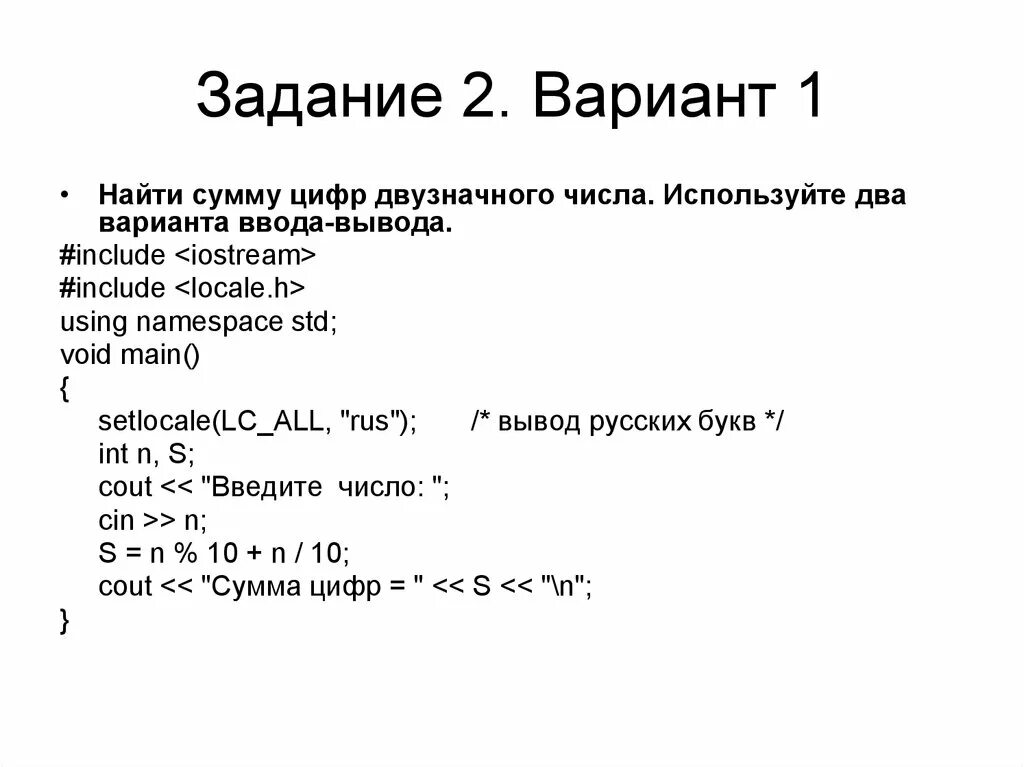 Задание 2. Вариант 1

• Найти сумму цифр двузначного числа. Используйте два варианта ввода-вывода.

#include <iostream>
#include <locale.h>
using namespace std;
void main()
{
setlocale(LC_ALL, "rus"); /* вывод русских букв */
int n, S;
cout << "Введите число: ";
cin >> n;
S = n % 10 + n / 10;
cout << "Сумма цифр = " << S << "\n";
}